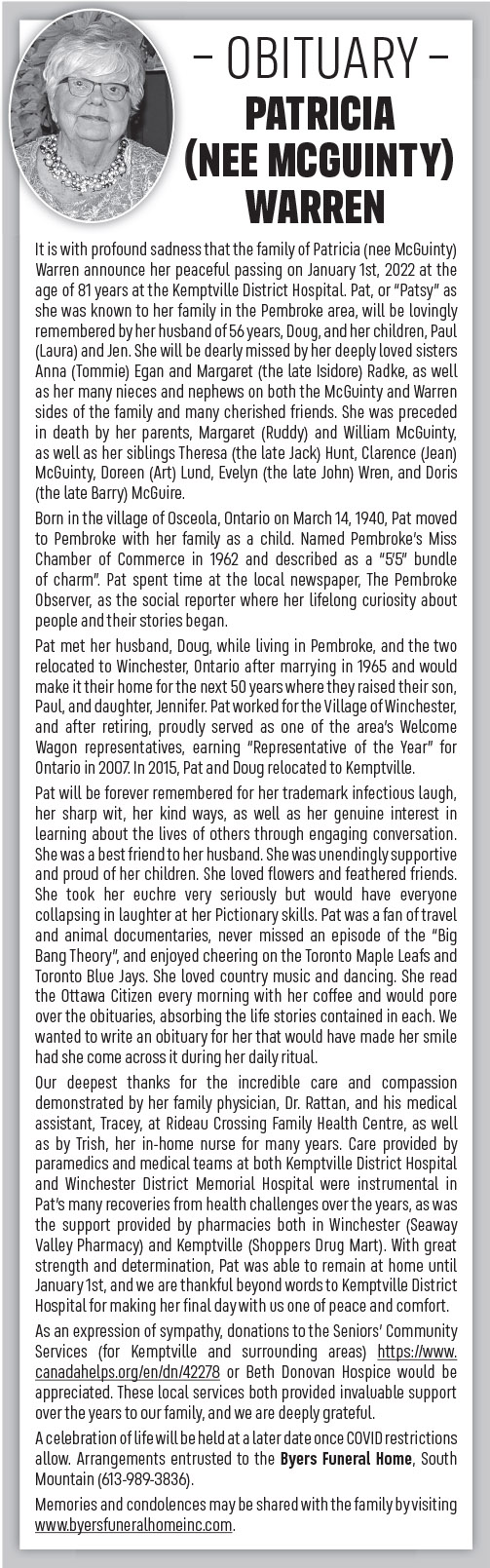 – OBITUARY –
PATRICIA (NEE MCGUINTY) WARREN

It is with profound sadness that the family of Patricia (nee McGuinty) Warren announce her peaceful passing on January 1st, 2022 at the age of 81 years at the Kemptville District Hospital. Pat, or "Patsy" as she was known to her family in the Pembroke area, will be lovingly remembered by her husband of 56 years, Doug, and her children, Paul (Laura) and Jen. She will be dearly missed by her deeply loved sisters Anna (Tommie) Egan and Margaret (the late Isidore) Radke, as well as her many nieces and nephews on both the McGuinty and Warren sides of the family and many cherished friends. She was preceded in death by her parents, Margaret (Ruddy) and William McGuinty, as well as her siblings Theresa (the late Jack) Hunt, Clarence (Jean) McGuinty, Doreen (Art) Lund, Evelyn (the late John) Wren, and Doris (the late Barry) McGuire.

Born in the village of Osceola, Ontario on March 14, 1940, Pat moved to Pembroke with her family as a child. Named Pembroke's Miss Chamber of Commerce in 1962 and described as a "5'5" bundle of charm". Pat spent time at the local newspaper, The Pembroke Observer, as the social reporter where her lifelong curiosity about people and their stories began.

Pat met her husband, Doug, while living in Pembroke, and the two relocated to Winchester, Ontario after marrying in 1965 and would make it their home for the next 50 years where they raised their son, Paul, and daughter, Jennifer. Pat worked for the Village of Winchester, and after retiring, proudly served as one of the area's Welcome Wagon representatives, earning "Representative of the Year" for Ontario in 2007. In 2015, Pat and Doug relocated to Kemptville.

Pat will be forever remembered for her trademark infectious laugh, her sharp wit, her kind ways, as well as her genuine interest in learning about the lives of others through engaging conversation. She was a best friend to her husband. She was unendingly supportive and proud of her children. She loved flowers and feathered friends. She took her euchre very seriously but would have everyone collapsing in laughter at her Pictionary skills. Pat was a fan of travel and animal documentaries, never missed an episode of the "Big Bang Theory", and enjoyed cheering on the Toronto Maple Leafs and Toronto Blue Jays. She loved country music and dancing. She read the Ottawa Citizen every morning with her coffee and would pore over the obituaries, absorbing the life stories contained in each. We wanted to write an obituary for her that would have made her smile had she come across it during her daily ritual.

Our deepest thanks for the incredible care and compassion demonstrated by her family physician, Dr. Rattan, and his medical assistant, Tracey, at Rideau Crossing Family Health Centre, as well as by Trish, her in-home nurse for many years. Care provided by paramedics and medical teams at both Kemptville District Hospital and Winchester District Memorial Hospital were instrumental in Pat's many recoveries from health challenges over the years, as was the support provided by pharmacies both in Winchester (Seaway Valley Pharmacy) and Kemptville (Shoppers Drug Mart). With great strength and determination, Pat was able to remain at home until January 1st, and we are thankful beyond words to Kemptville District Hospital for making her final day with us one of peace and comfort.

As an expression of sympathy, donations to the Seniors' Community Services (for Kemptville and surrounding areas) https://www.canadahelps.org/en/dn/42278 or Beth Donovan Hospice would be appreciated. These local services both provided invaluable support over the years to our family, and we are deeply grateful.

A celebration of life will be held at a later date once COVID restrictions allow. Arrangements entrusted to the Byers Funeral Home, South Mountain (613-989-3836).

Memories and condolences may be shared with the family by visiting www.byersfuneralhomeinc.com.